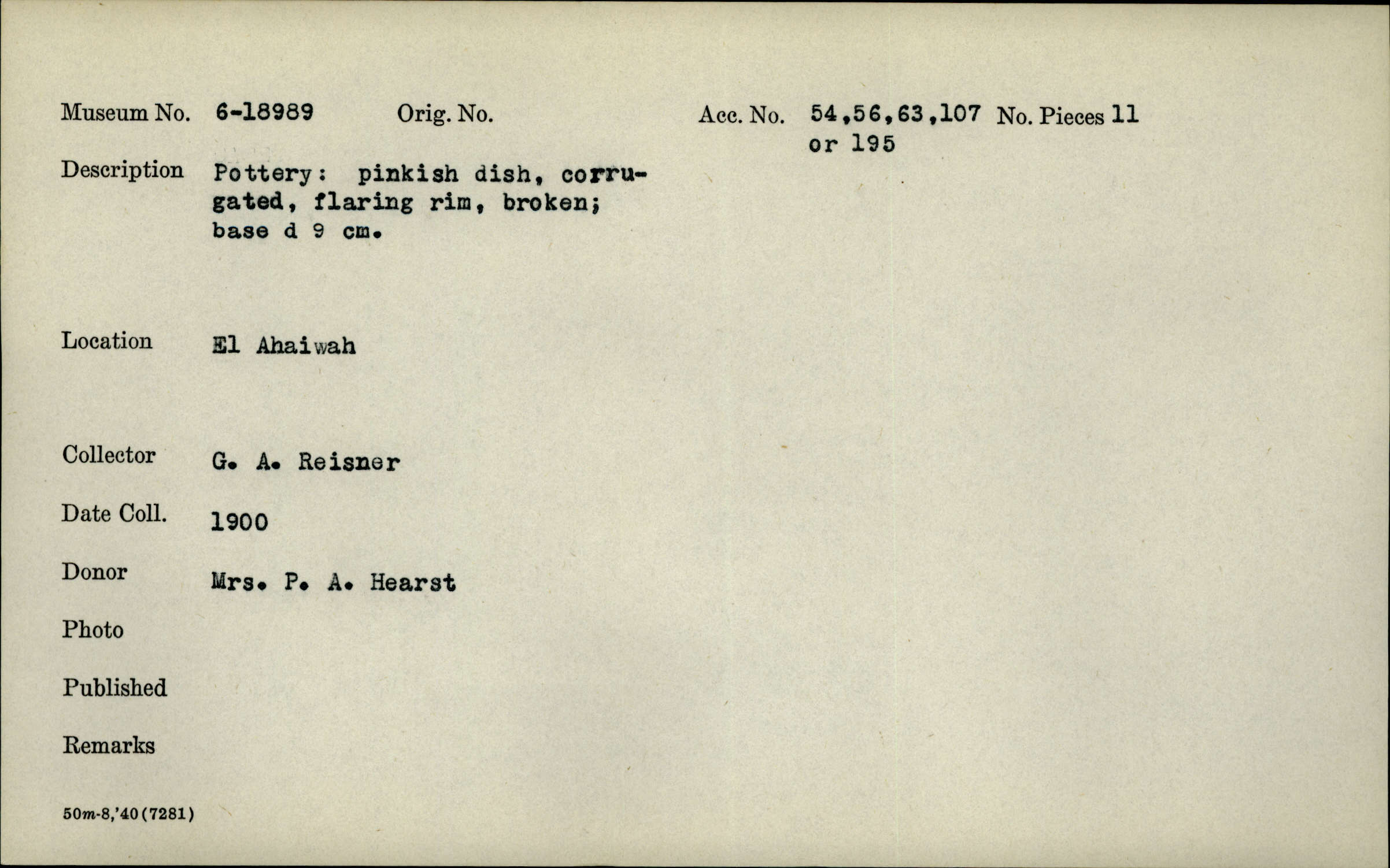 Museum No. 6-18989 Orig. No. Acc. No. 54,56,63,107 or 195 No. Pieces 11

Description Pottery: pinkish dish, corrugated, flaring rim, broken; base d 9 cm.

Location El Ahaiwah

Collector G. A. Reisner

Date Coll. 1900

Donor Mrs. P. A. Hearst

Photo

Published

Remarks

50m-8,'40(7281)